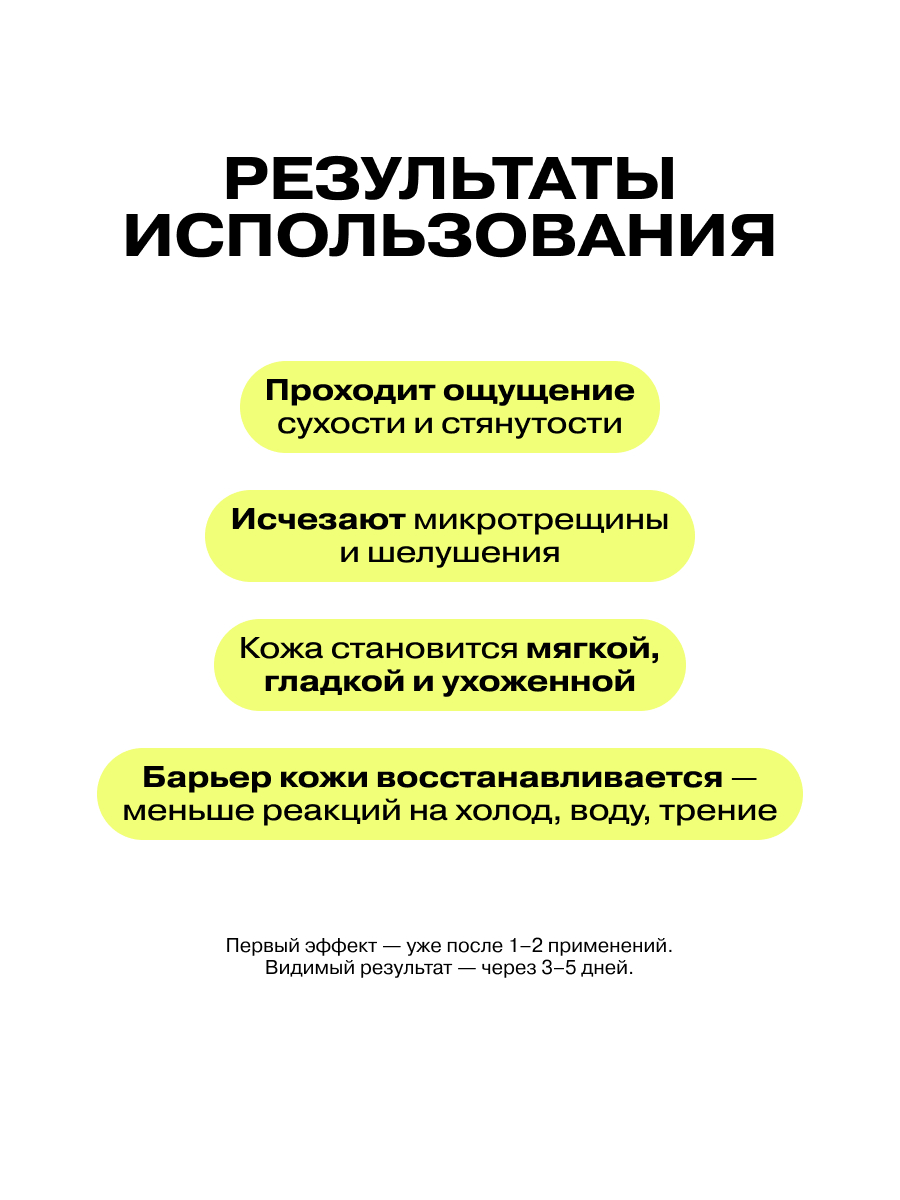 РЕЗУЛЬТАТЫ ИСПОЛЬЗОВАНИЯ

Проходит ощущение сухости и стянутости

Исчезают микротрещины и шелушения

Кожа становится мягкой, гладкой и ухоженной

Барьер кожи восстанавливается — меньше реакций на холод, воду, трение

Первый эффект — уже после 1–2 применений.
Видимый результат — через 3–5 дней.